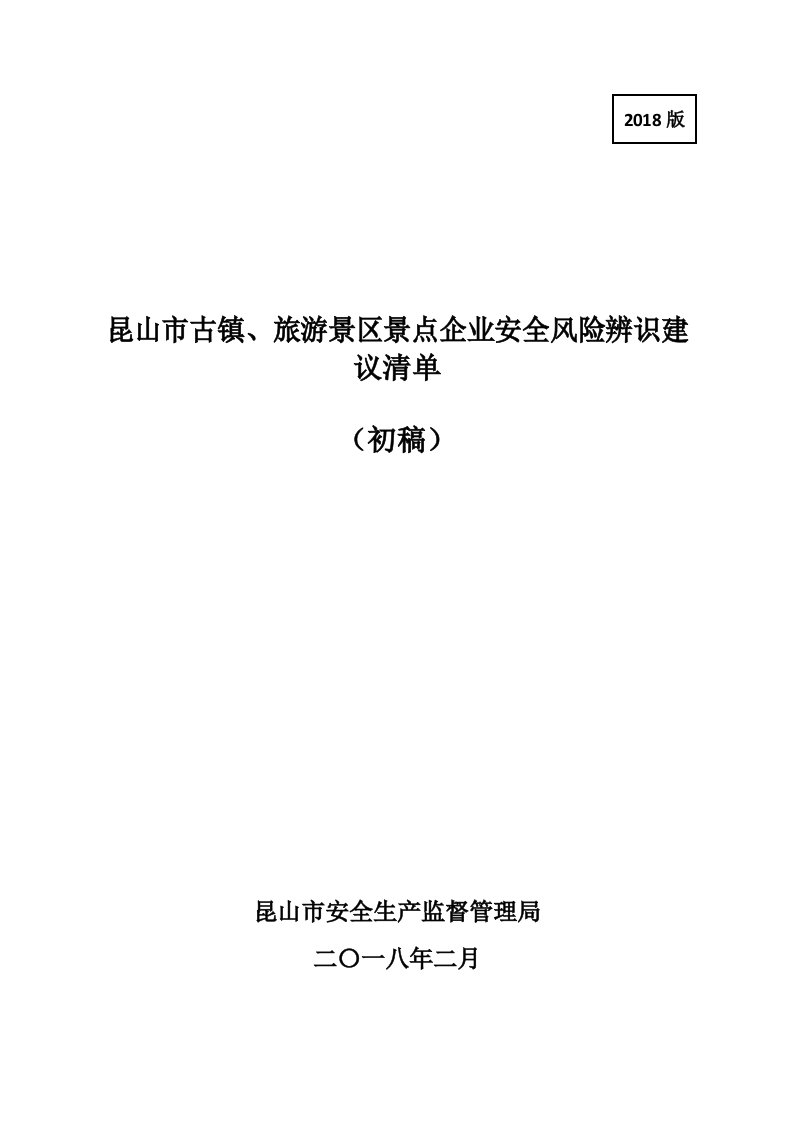 2018 版

昆山市古镇、旅游景区景点企业安全风险辨识建议清单

（初稿）

昆山市安全生产监督管理局

二〇一八年二月